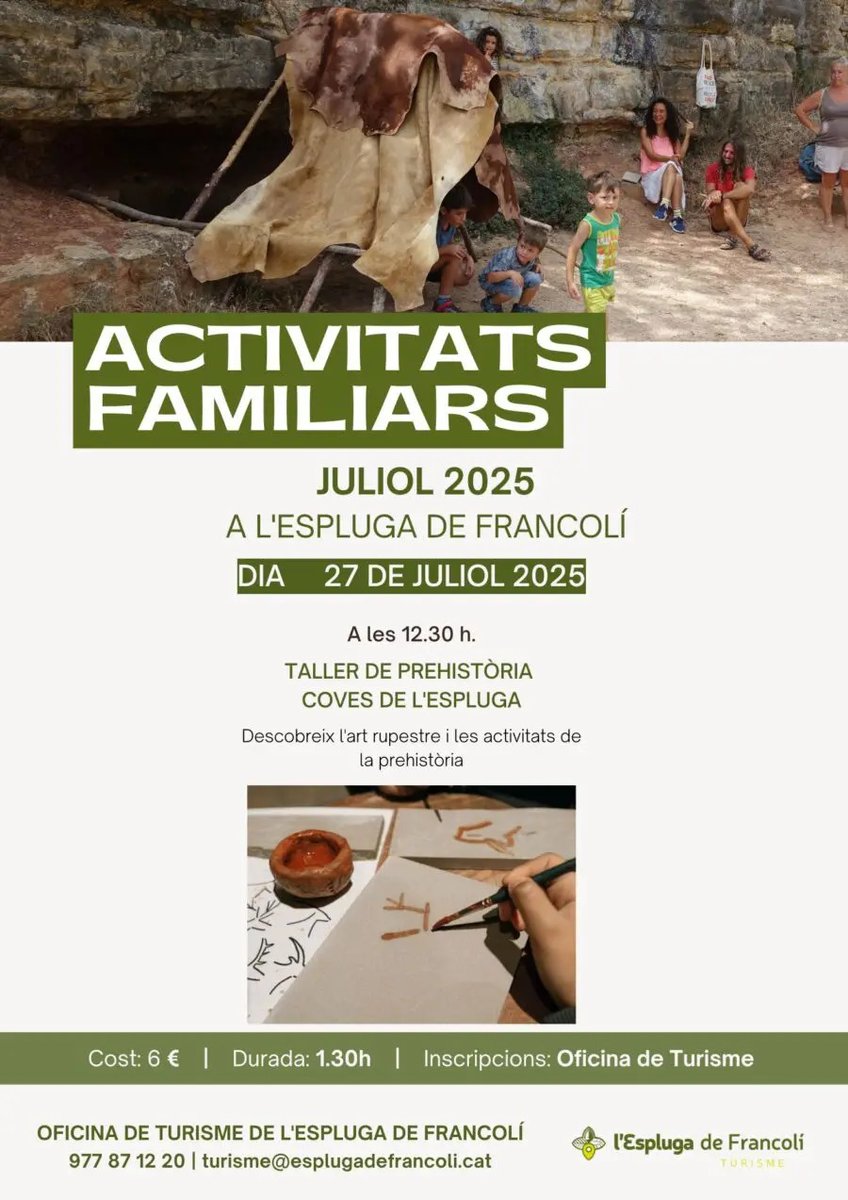 ACTIVITATS FAMILIARS

JULIOL 2025

A L'ESPLUGA DE FRANCOLÍ

DIA 27 DE JULIOL 2025

A les 12.30 h.

TALLER DE PREHISTÒRIA
COVES DE L'ESPLUGA

Descobreix l'art rupestre i les activitats de la prehistòria

Cost: 6 € | Durada: 1.30h | Inscripcions: Oficina de Turisme

OFICINA DE TURISME DE L'ESPLUGA DE FRANCOLÍ
977 87 12 20 | turisme@esplugadefrancoli.cat

l'Espluga de Francolí
TURISME